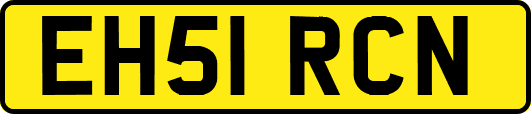 EH51 RCN